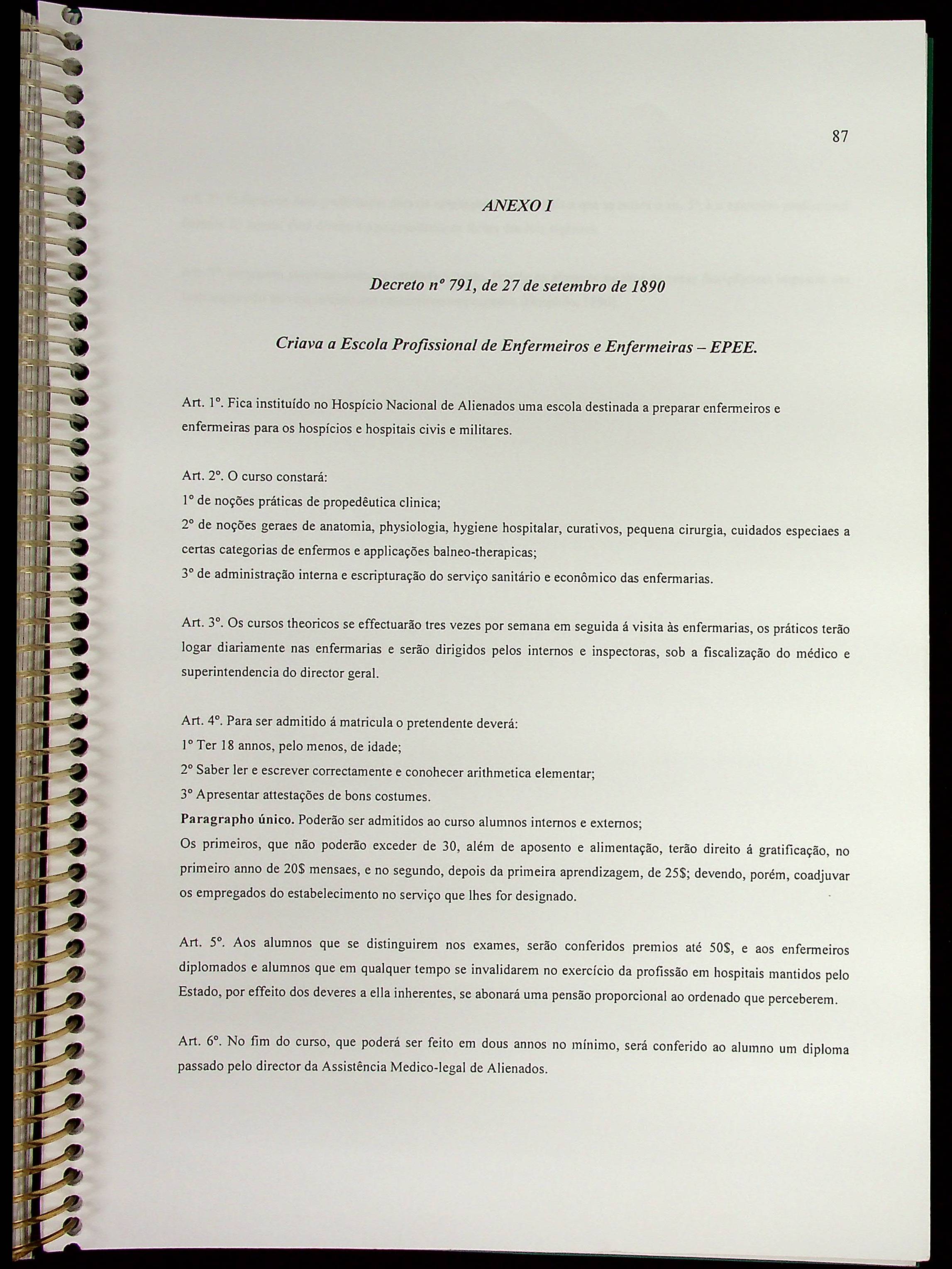 87

ANEXO I

Decreto nº 791, de 27 de setembro de 1890

Criava a Escola Profissional de Enfermeiros e Enfermeiras – EPEE.

Art. 1º. Fica instituído no Hospício Nacional de Alienados uma escola destinada a preparar enfermeiros e enfermeiras para os hospícios e hospitais civis e militares.

Art. 2º. O curso constará:
1º de noções práticas de propedêutica clinica;
2º de noções geraes de anatomia, physiologia, hygiene hospitalar, curativos, pequena cirurgia, cuidados especiaes a certas categorias de enfermos e applicações balneo-therapicas;
3º de administração interna e escripturação do serviço sanitário e econômico das enfermarias.

Art. 3º. Os cursos theoricos se effectuarão tres vezes por semana em seguida á visita às enfermarias, os práticos terão logar diariamente nas enfermarias e serão dirigidos pelos internos e inspectoras, sob a fiscalização do médico e superintendencia do director geral.

Art. 4º. Para ser admitido á matricula o pretendente deverá:
1º Ter 18 annos, pelo menos, de idade;
2º Saber ler e escrever correctamente e conohecer arithmetica elementar;
3º Apresentar attestações de bons costumes.
Paragrapho único. Poderão ser admitidos ao curso alumnos internos e externos;
Os primeiros, que não poderão exceder de 30, além de aposento e alimentação, terão direito á gratificação, no primeiro anno de 20$ mensaes, e no segundo, depois da primeira aprendizagem, de 25$; devendo, porém, coadjuvar os empregados do estabelecimento no serviço que lhes for designado.

Art. 5º. Aos alumnos que se distinguirem nos exames, serão conferidos premios até 50$, e aos enfermeiros diplomados e alumnos que em qualquer tempo se invalidarem no exercício da profissão em hospitais mantidos pelo Estado, por effeito dos deveres a ella inherentes, se abonará uma pensão proporcional ao ordenado que perceberem.

Art. 6º. No fim do curso, que poderá ser feito em dous annos no mínimo, será conferido ao alumno um diploma passado pelo director da Assistência Medico-legal de Alienados.